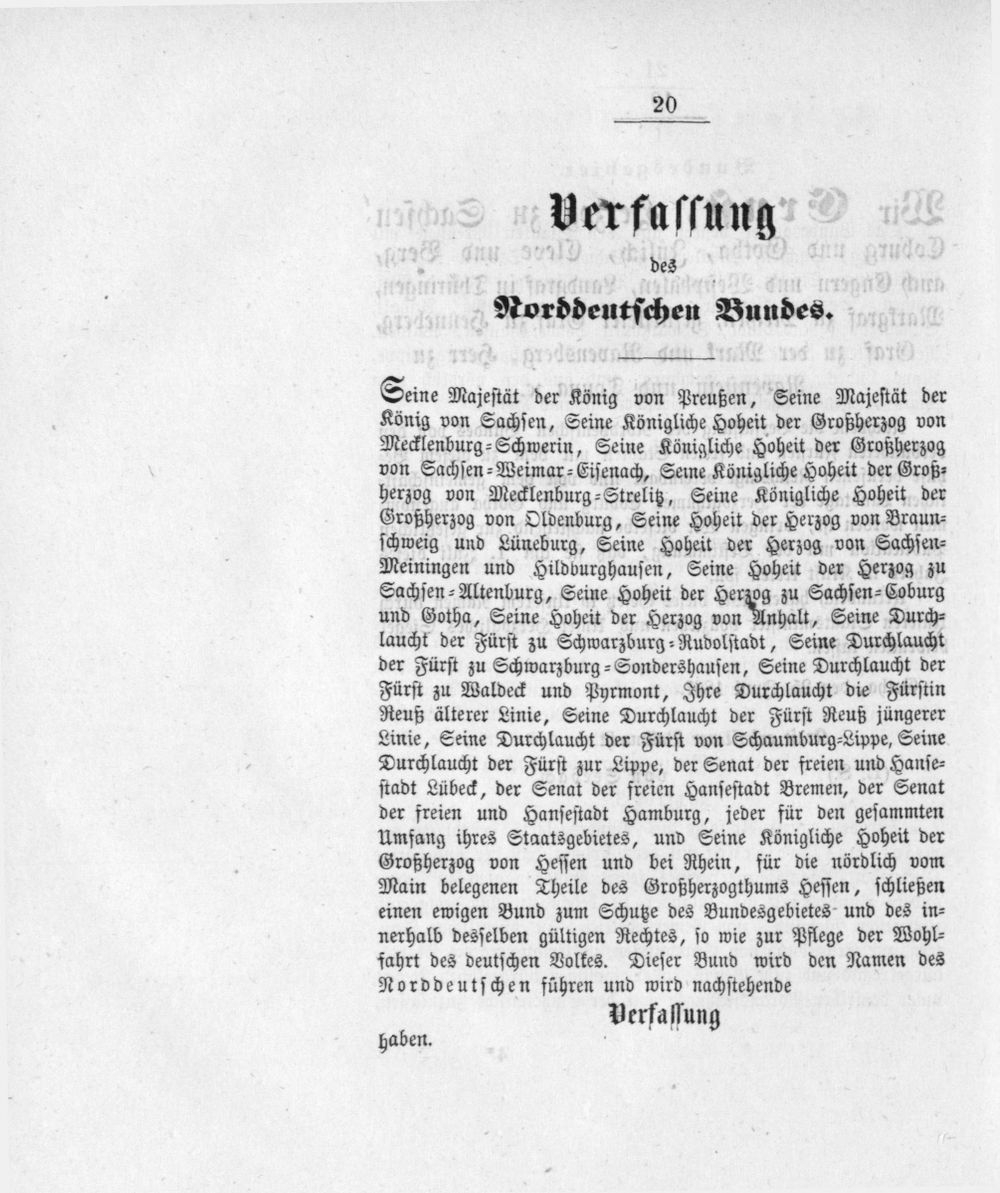 20

Verfassung

des

Norddeutschen Bundes.

Seine Majestät der König von Preußen, Seine Majestät der König von Sachsen, Seine Königliche Hoheit der Großherzog von Mecklenburg-Schwerin, Seine Königliche Hoheit der Großherzog von Sachsen-Weimar-Eisenach, Seine Königliche Hoheit der Großherzog von Mecklenburg-Strelitz, Seine Königliche Hoheit der Großherzog von Oldenburg, Seine Hoheit der Herzog von Braunschweig und Lüneburg, Seine Hoheit der Herzog von Sachsen-Meiningen und Hildburghausen, Seine Hoheit der Herzog zu Sachsen-Altenburg, Seine Hoheit der Herzog zu Sachsen-Coburg und Gotha, Seine Hoheit der Herzog von Anhalt, Seine Durchlaucht der Fürst zu Schwarzburg-Rudolstadt, Seine Durchlaucht der Fürst zu Schwarzburg-Sondershausen, Seine Durchlaucht der Fürst zu Waldeck und Pyrmont, Ihre Durchlaucht die Fürstin Reuß älterer Linie, Seine Durchlaucht der Fürst Reuß jüngerer Linie, Seine Durchlaucht der Fürst von Schaumburg-Lippe, Seine Durchlaucht der Fürst zur Lippe, der Senat der freien und Hansestadt Lübeck, der Senat der freien Hansestadt Bremen, der Senat der freien und Hansestadt Hamburg, jeder für den gesammten Umfang ihres Staatsgebietes, und Seine Königliche Hoheit der Großherzog von Hessen und bei Rhein, für die nördlich vom Main belegenen Theile des Großherzogthums Hessen, schließen einen ewigen Bund zum Schutze des Bundesgebietes und des innerhalb desselben gültigen Rechtes, so wie zur Pflege der Wohlfahrt des deutschen Volkes. Dieser Bund wird den Namen des Norddeutschen führen und wird nachstehende

Verfassung

haben.